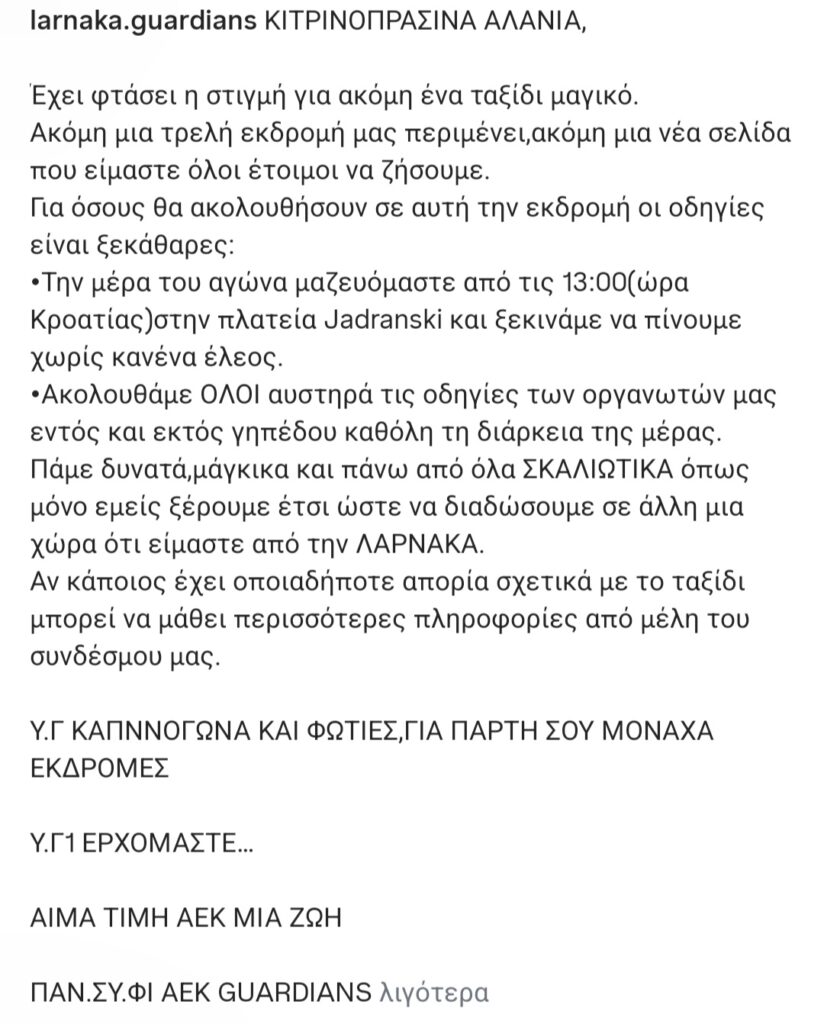 larnaka.guardians ΚΙΤΡΙΝΟΠΡΑΣΙΝΑ ΑΛΑΝΙΑ,

Έχει φτάσει η στιγμή για ακόμη ένα ταξίδι μαγικό.
Ακόμη μια τρελή εκδρομή μας περιμένει,ακόμη μια νέα σελίδα που είμαστε όλοι έτοιμοι να ζήσουμε.
Για όσους θα ακολουθήσουν σε αυτή την εκδρομή οι οδηγίες είναι ξεκάθαρες:
•Την μέρα του αγώνα μαζευόμαστε από τις 13:00(ώρα Κροατίας)στην πλατεία Jadranski και ξεκινάμε να πίνουμε χωρίς κανένα έλεος.
•Ακολουθάμε ΟΛΟΙ αυστηρά τις οδηγίες των οργανωτών μας εντός και εκτός γηπέδου καθόλη τη διάρκεια της μέρας.
Πάμε δυνατά,μάγκικα και πάνω από όλα ΣΚΑΛΙΩΤΙΚΑ όπως μόνο εμείς ξέρουμε έτσι ώστε να διαδώσουμε σε άλλη μια χώρα ότι είμαστε από την ΛΑΡΝΑΚΑ.
Αν κάποιος έχει οποιαδήποτε απορία σχετικά με το ταξίδι μπορεί να μάθει περισσότερες πληροφορίες από μέλη του συνδέσμου μας.

Υ.Γ ΚΑΠΝΝΟΓΩΝΑ ΚΑΙ ΦΩΤΙΕΣ,ΓΙΑ ΠΑΡΤΗ ΣΟΥ ΜΟΝΑΧΑ ΕΚΔΡΟΜΕΣ

Υ.Γ1 ΕΡΧΟΜΑΣΤΕ...

ΑΙΜΑ ΤΙΜΗ ΑΕΚ ΜΙΑ ΖΩΗ

ΠΑΝ.ΣΥ.ΦΙ ΑΕΚ GUARDIANS λιγότερα